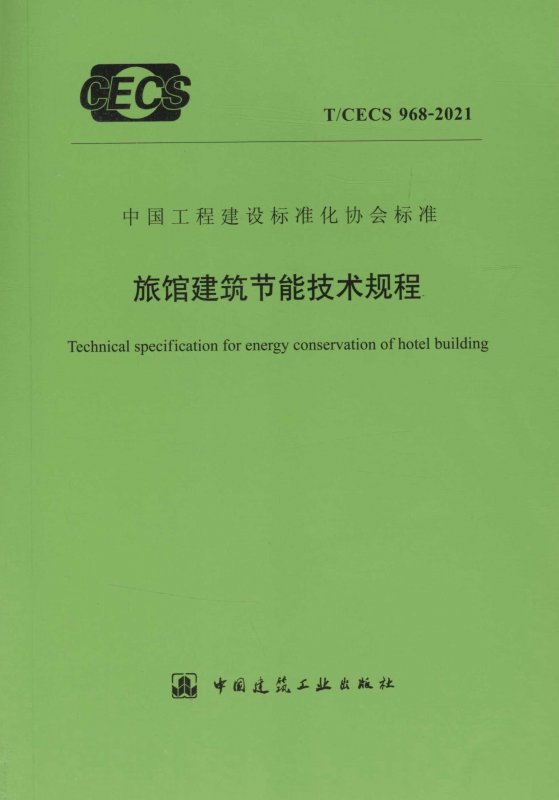 CECS

T/CECS 968-2021

中国工程建设标准化协会标准

旅馆建筑节能技术规程

Technical specification for energy conservation of hotel building

中国建筑工业出版社